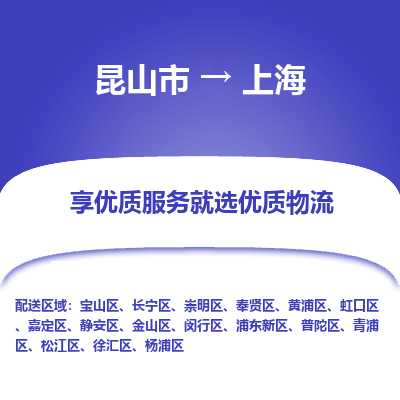 昆山市 → 上海

享优质服务就选优质物流

配送区域：宝山区、长宁区、崇明区、奉贤区、黄浦区、虹口区、嘉定区、静安区、金山区、闵行区、浦东新区、普陀区、青浦区、松江区、徐汇区、杨浦区